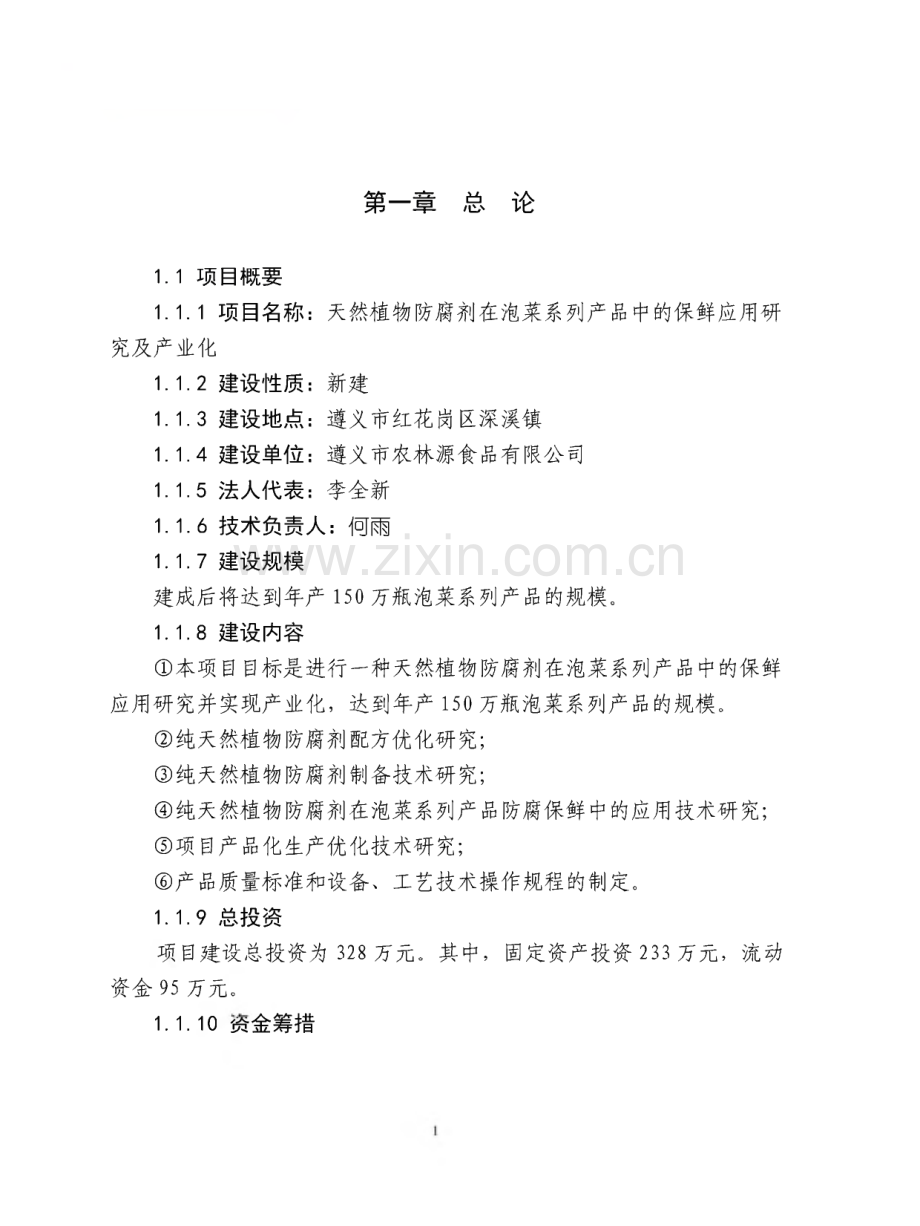 第一章　总　论

1.1 项目概要

1.1.1 项目名称：天然植物防腐剂在泡菜系列产品中的保鲜应用研究及产业化

1.1.2 建设性质：新建

1.1.3 建设地点：遵义市红花岗区深溪镇

1.1.4 建设单位：遵义市农林源食品有限公司

1.1.5 法人代表：李全新

1.1.6 技术负责人：何雨

1.1.7 建设规模

www.zixin.com.cn

建成后将达到年产 150 万瓶泡菜系列产品的规模。

1.1.8 建设内容

①本项目目标是进行一种天然植物防腐剂在泡菜系列产品中的保鲜应用研究并实现产业化，达到年产 150 万瓶泡菜系列产品的规模。

②纯天然植物防腐剂配方优化研究；

③纯天然植物防腐剂制备技术研究；

④纯天然植物防腐剂在泡菜系列产品防腐保鲜中的应用技术研究；

⑤项目产品化生产优化技术研究；

⑥产品质量标准和设备、工艺技术操作规程的制定。

1.1.9 总投资

项目建设总投资为 328 万元。其中，固定资产投资 233 万元，流动资金 95 万元。

1.1.10 资金筹措

1